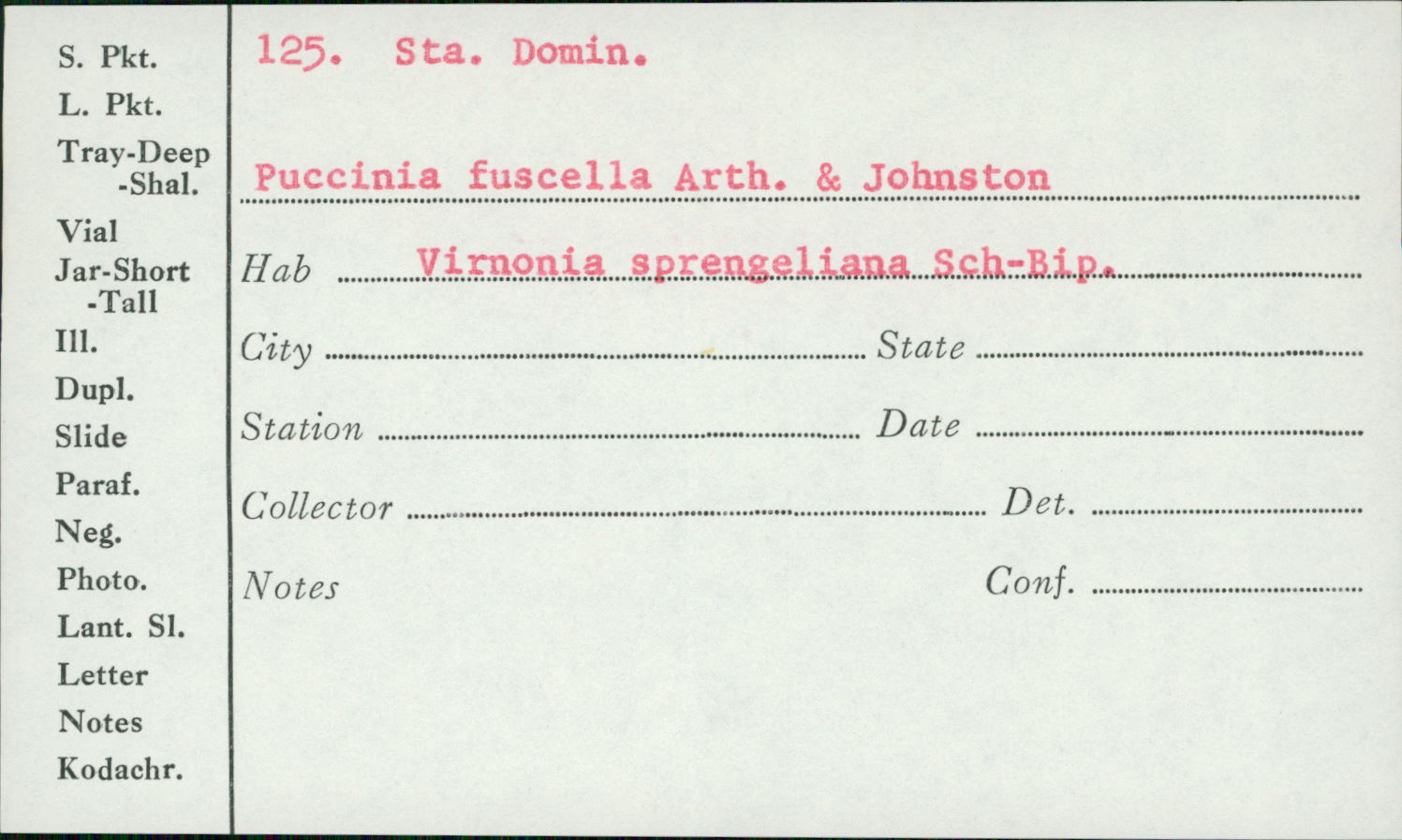 S. Pkt.
L. Pkt.
Tray-Deep
-Shal.
Vial
Jar-Short
-Tall
Ill.
Dupl.
Slide
Paraf.
Neg.
Photo.
Lant. Sl.
Letter
Notes
Kodachr.

125. Sta. Domin.

Puccinia fuscella Arth. & Johnston

Hab Virnonia sprengeliana Sch-Bip.

City State

Station Date

Collector Det.

Notes Conf.